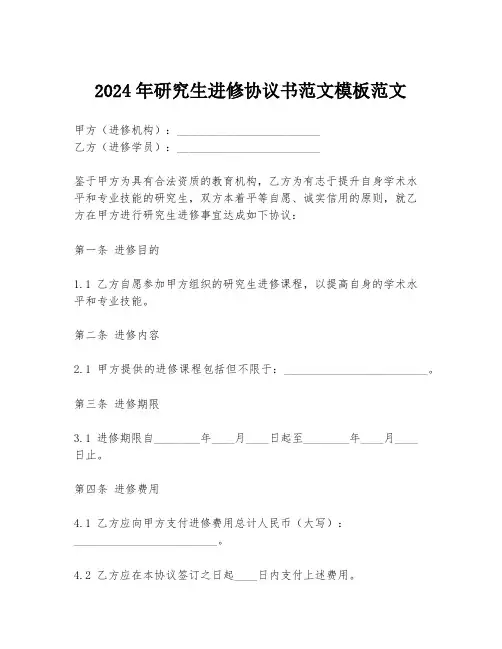 2024年研究生进修协议书范文模板范文

甲方（进修机构）：________________________
乙方（进修学员）：________________________

鉴于甲方为具有合法资质的教育机构，乙方为有志于提升自身学术水平和专业技能的研究生，双方本着平等自愿、诚实信用的原则，就乙方在甲方进行研究生进修事宜达成如下协议：

第一条 进修目的

1.1 乙方自愿参加甲方组织的研究生进修课程，以提高自身的学术水平和专业技能。

第二条 进修内容

2.1 甲方提供的进修课程包括但不限于：________________________。

第三条 进修期限

3.1 进修期限自________年____月____日起至________年____月____日止。

第四条 进修费用

4.1 乙方应向甲方支付进修费用总计人民币（大写）：________________________。

4.2 乙方应在本协议签订之日起____日内支付上述费用。